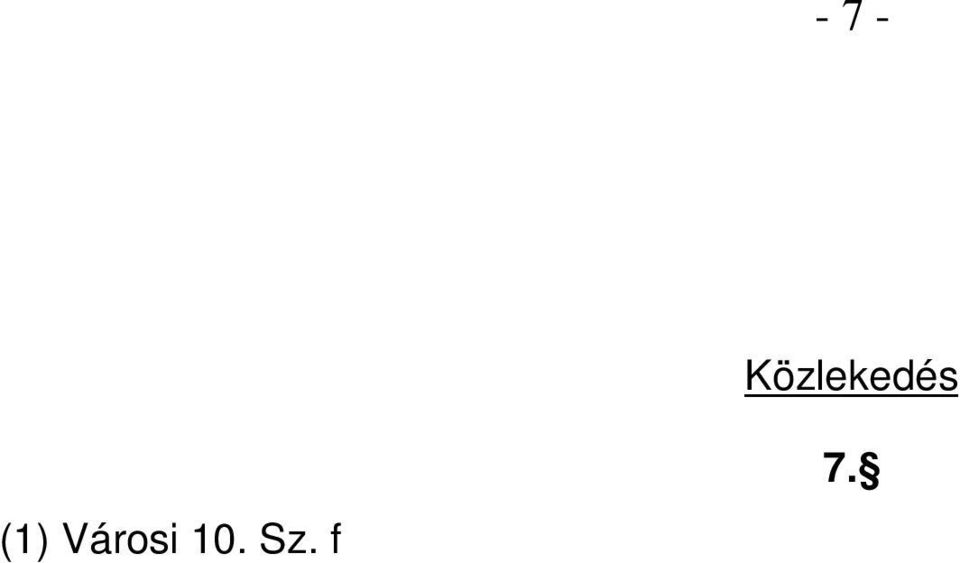 - 7 -

Közlekedés

7.§

(1) Városi 10. Sz. f